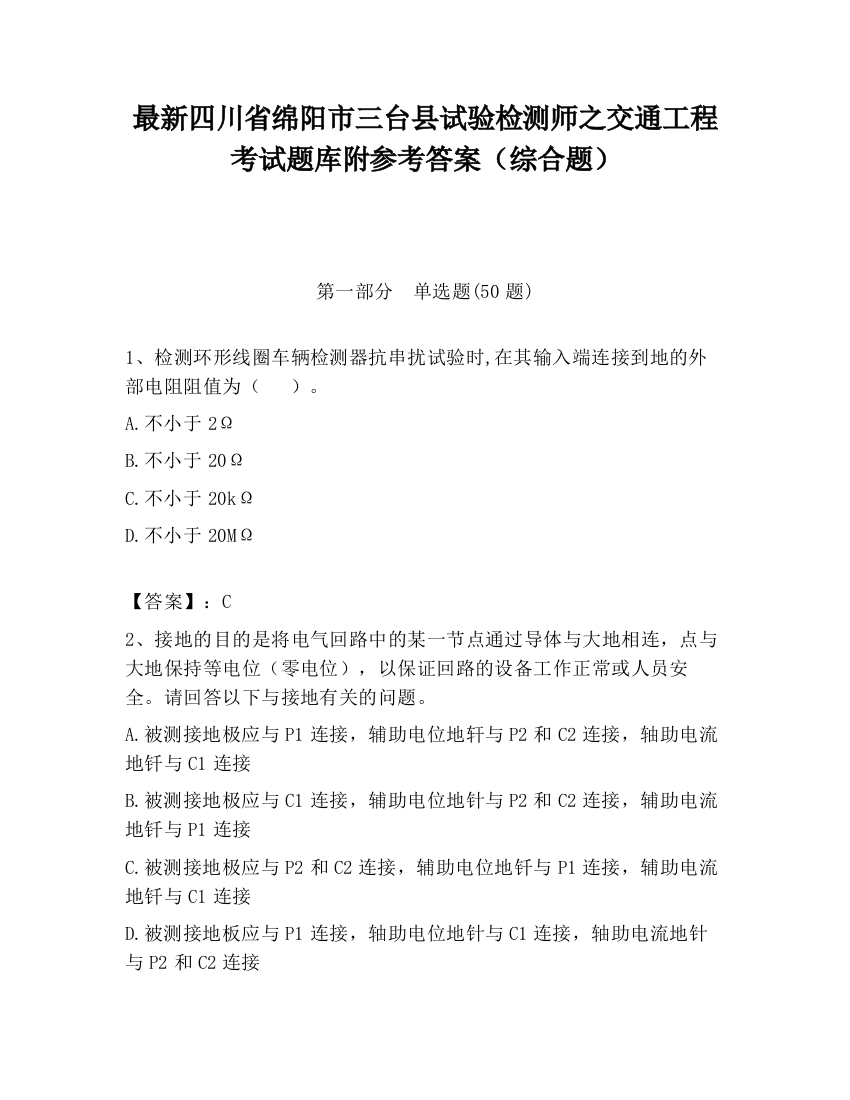 最新四川省绵阳市三台县试验检测师之交通工程考试题库附参考答案（综合题）

第一部分　单选题(50 题)

1、检测环形线圈车辆检测器抗串扰试验时,在其输入端连接到地的外部电阻阻值为（　　）。

A.不小于 2Ω

B.不小于 20Ω

C.不小于 20kΩ

D.不小于 20MΩ

【答案】：C

2、接地的目的是将电气回路中的某一节点通过导体与大地相连，点与大地保持等电位（零电位），以保证回路的设备工作正常或人员安全。请回答以下与接地有关的问题。

A.被测接地极应与 P1 连接，辅助电位地钎与 P2 和 C2 连接，轴助电流地钎与 C1 连接

B.被测接地极应与 C1 连接，辅助电位地针与 P2 和 C2 连接，辅助电流地钎与 P1 连接

C.被测接地极应与 P2 和 C2 连接，辅助电位地钎与 P1 连接，辅助电流地钎与 C1 连接

D.被测接地板应与 P1 连接，轴助电位地针与 C1 连接，轴助电流地针与 P2 和 C2 连接